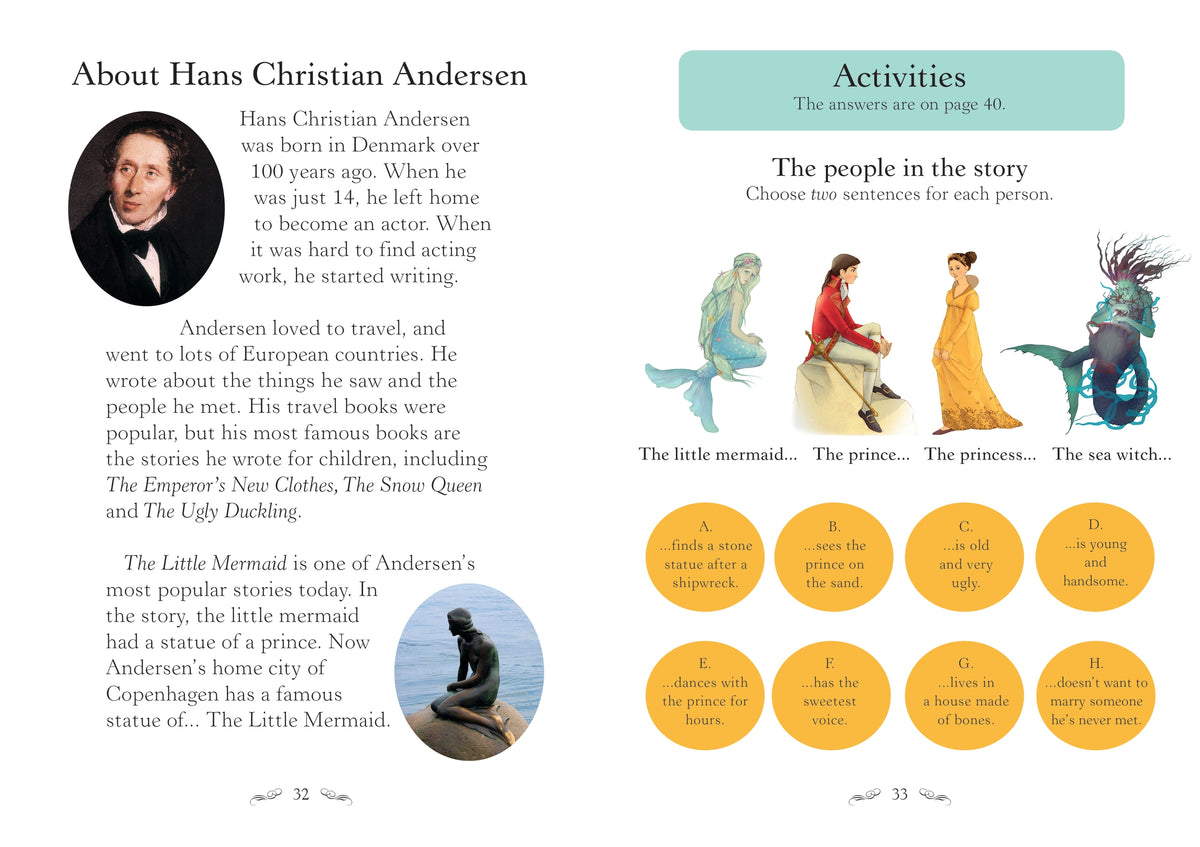 About Hans Christian Andersen

Hans Christian Andersen was born in Denmark over 100 years ago. When he was just 14, he left home to become an actor. When it was hard to find acting work, he started writing.

Andersen loved to travel, and went to lots of European countries. He wrote about the things he saw and the people he met. His travel books were popular, but his most famous books are the stories he wrote for children, including The Emperor's New Clothes, The Snow Queen and The Ugly Duckling.

The Little Mermaid is one of Andersen's most popular stories today. In the story, the little mermaid had a statue of a prince. Now Andersen's home city of Copenhagen has a famous statue of... The Little Mermaid.

32

Activities
The answers are on page 40.

The people in the story
Choose two sentences for each person.

The little mermaid... The prince... The princess... The sea witch...

A.
...finds a stone statue after a shipwreck.

B.
...sees the prince on the sand.

C.
...is old and very ugly.

D.
...is young and handsome.

E.
...dances with the prince for hours.

F.
...has the sweetest voice.

G.
...lives in a house made of bones.

H.
...doesn't want to marry someone he's never met.

33